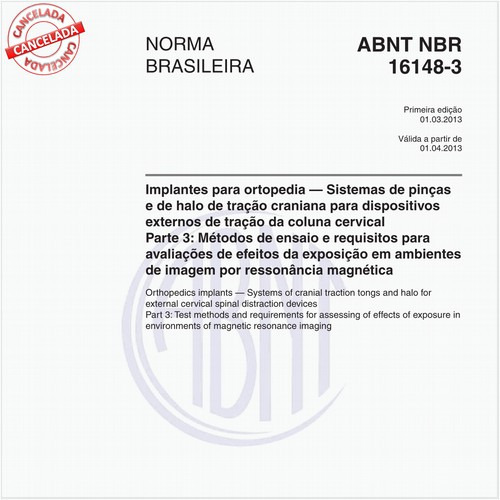 CANCELADA
CANCELADA
CANCELADA

NORMA
BRASILEIRA

ABNT NBR
16148-3

Primeira edição
01.03.2013

Válida a partir de
01.04.2013

Implantes para ortopedia — Sistemas de pinças e de halo de tração craniana para dispositivos externos de tração da coluna cervical
Parte 3: Métodos de ensaio e requisitos para avaliações de efeitos da exposição em ambientes de imagem por ressonância magnética

Orthopedics implants — Systems of cranial traction tongs and halo for external cervical spinal distraction devices
Part 3: Test methods and requirements for assessing of effects of exposure in environments of magnetic resonance imaging

ABNT